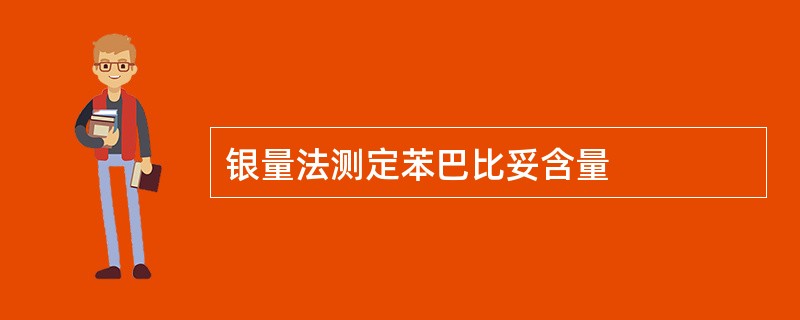 银量法测定苯巴比妥含量